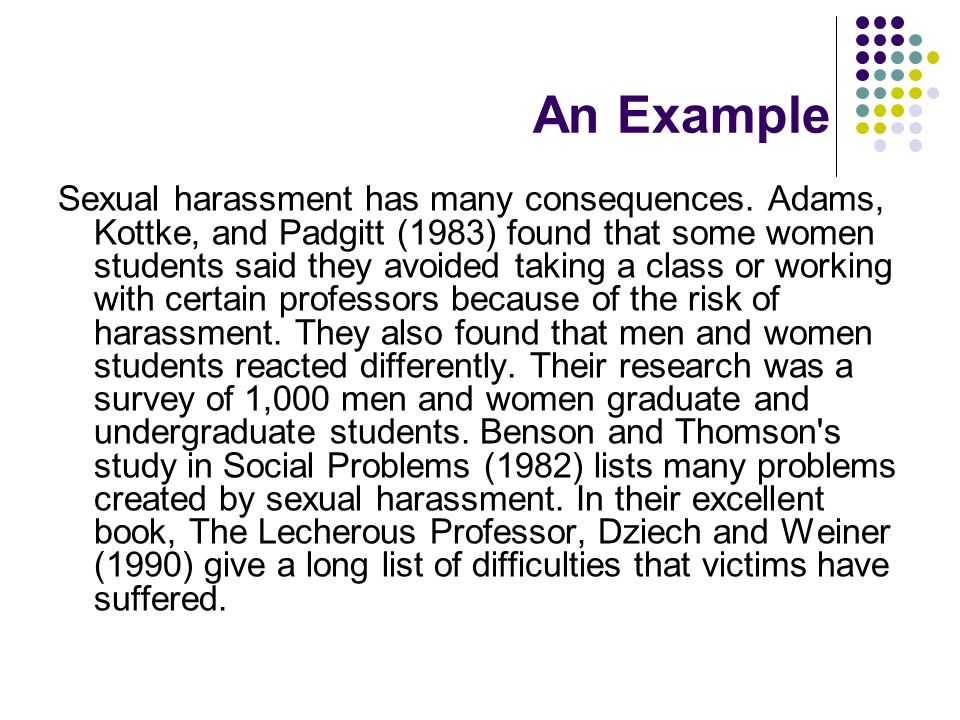 An Example

Sexual harassment has many consequences. Adams, Kottke, and Padgitt (1983) found that some women students said they avoided taking a class or working with certain professors because of the risk of harassment. They also found that men and women students reacted differently. Their research was a survey of 1,000 men and women graduate and undergraduate students. Benson and Thomson's study in Social Problems (1982) lists many problems created by sexual harassment. In their excellent book, The Lecherous Professor, Dziech and Weiner (1990) give a long list of difficulties that victims have suffered.